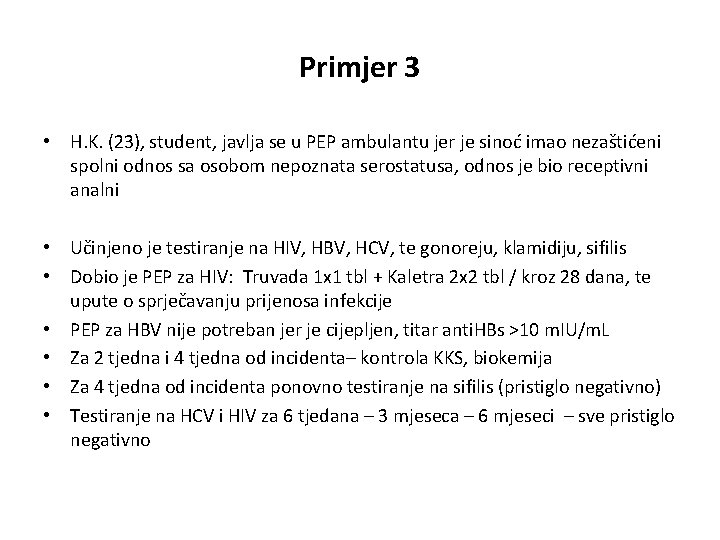 Primjer 3

• H.K. (23), student, javlja se u PEP ambulantu jer je sinoć imao nezaštićeni spolni odnos sa osobom nepoznata serostatusa, odnos je bio receptivni analni

• Učinjeno je testiranje na HIV, HBV, HCV, te gonoreju, klamidiju, sifilis
• Dobio je PEP za HIV: Truvada 1x1 tbl + Kaletra 2x2 tbl / kroz 28 dana, te upute o sprječavanju prijenosa infekcije
• PEP za HBV nije potreban jer je cijepljen, titar antiHBs >10 mIU/mL
• Za 2 tjedna i 4 tjedna od incidenta– kontrola KKS, biokemija
• Za 4 tjedna od incidenta ponovno testiranje na sifilis (pristiglo negativno)
• Testiranje na HCV i HIV za 6 tjedana – 3 mjeseca – 6 mjeseci – sve pristiglo negativno